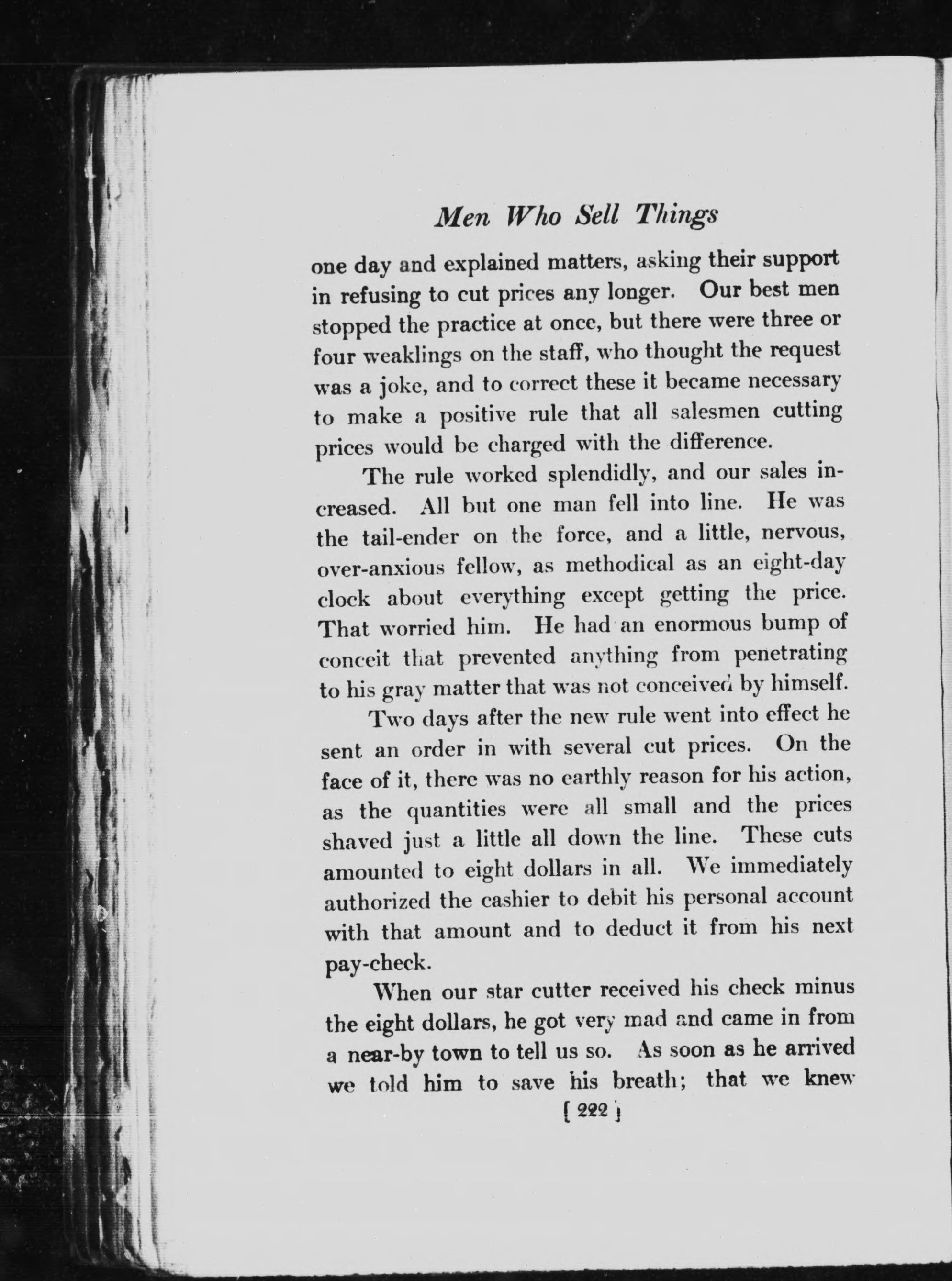 Men Who Sell Things

one day and explained matters, asking their support in refusing to cut prices any longer. Our best men stopped the practice at once, but there were three or four weaklings on the staff, who thought the request was a joke, and to correct these it became necessary to make a positive rule that all salesmen cutting prices would be charged with the difference.

The rule worked splendidly, and our sales increased. All but one man fell into line. He was the tail-ender on the force, and a little, nervous, over-anxious fellow, as methodical as an eight-day clock about everything except getting the price. That worried him. He had an enormous bump of conceit that prevented anything from penetrating to his gray matter that was not conceived by himself.

Two days after the new rule went into effect he sent an order in with several cut prices. On the face of it, there was no earthly reason for his action, as the quantities were all small and the prices shaved just a little all down the line. These cuts amounted to eight dollars in all. We immediately authorized the cashier to debit his personal account with that amount and to deduct it from his next pay-check.

When our star cutter received his check minus the eight dollars, he got very mad and came in from a near-by town to tell us so. As soon as he arrived we told him to save his breath; that we knew

[ 222 ]